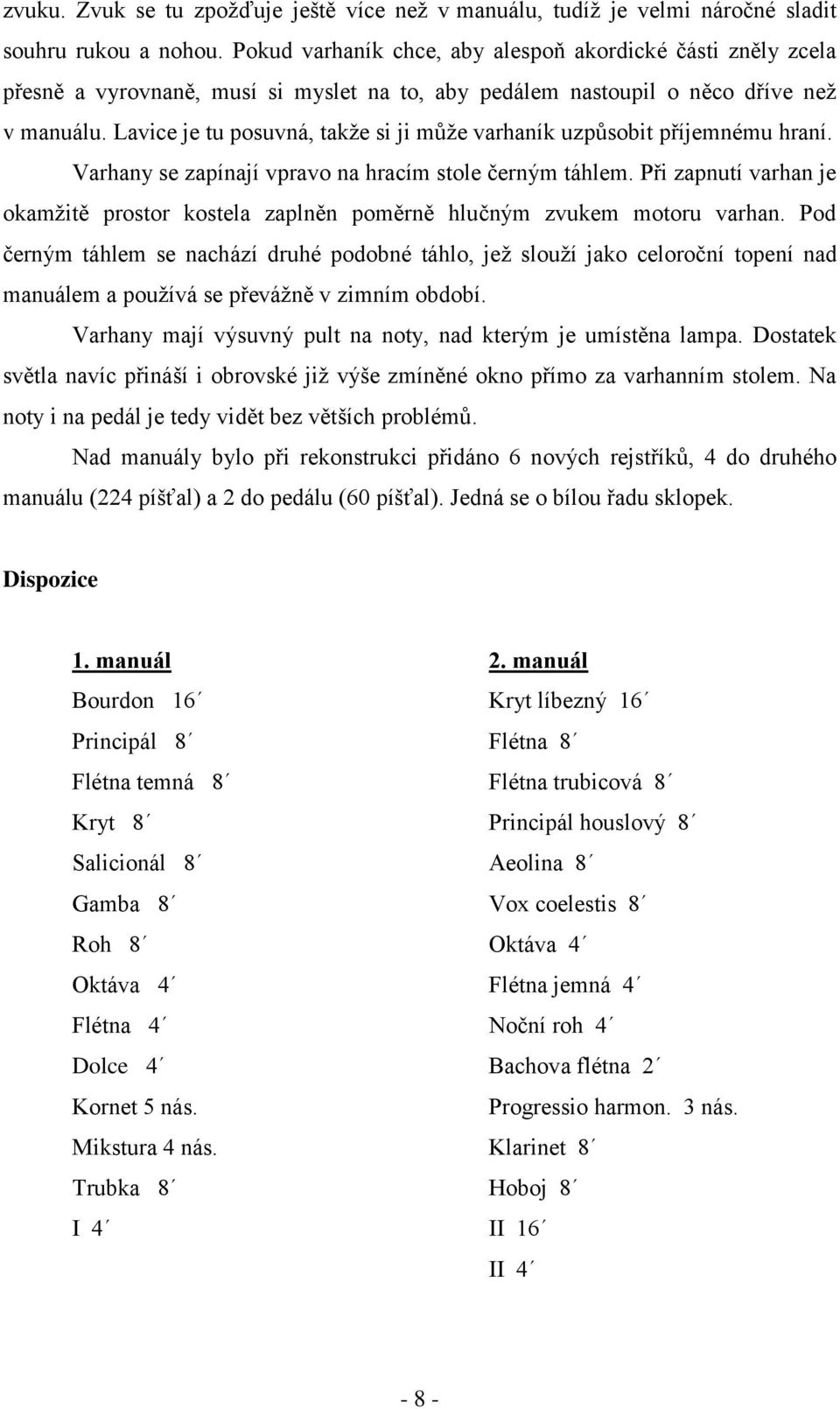 zvuku. Zvuk se tu zpožďuje ještě více než v manuálu, tudíž je velmi náročné sladit souhru rukou a nohou. Pokud varhaník chce, aby alespoň akordické části zněly zcela přesně a vyrovnaně, musí si myslet na to, aby pedálem nastoupil o něco dříve než v manuálu. Lavice je tu posuvná, takže si ji může varhaník uzpůsobit příjemnému hraní.

Varhany se zapínají vpravo na hracím stole černým táhlem. Při zapnutí varhan je okamžitě prostor kostela zaplněn poměrně hlučným zvukem motoru varhan. Pod černým táhlem se nachází druhé podobné táhlo, jež slouží jako celoroční topení nad manuálem a používá se převážně v zimním období.

Varhany mají výsuvný pult na noty, nad kterým je umístěna lampa. Dostatek světla navíc přináší i obrovské již výše zmíněné okno přímo za varhanním stolem. Na noty i na pedál je tedy vidět bez větších problémů.

Nad manuály bylo při rekonstrukci přidáno 6 nových rejstříků, 4 do druhého manuálu (224 píšťal) a 2 do pedálu (60 píšťal). Jedná se o bílou řadu sklopek.

Dispozice

1. manuál
Bourdon 16´
Principál 8´
Flétna temná 8´
Kryt 8´
Salicionál 8´
Gamba 8´
Roh 8´
Oktáva 4´
Flétna 4´
Dolce 4´
Kornet 5 nás.
Mikstura 4 nás.
Trubka 8´
I 4´

2. manuál
Kryt líbezný 16´
Flétna 8´
Flétna trubicová 8´
Principál houslový 8´
Aeolina 8´
Vox coelestis 8´
Oktáva 4´
Flétna jemná 4´
Noční roh 4´
Bachova flétna 2´
Progressio harmon. 3 nás.
Klarinet 8´
Hoboj 8´
II 16´
II 4´

- 8 -